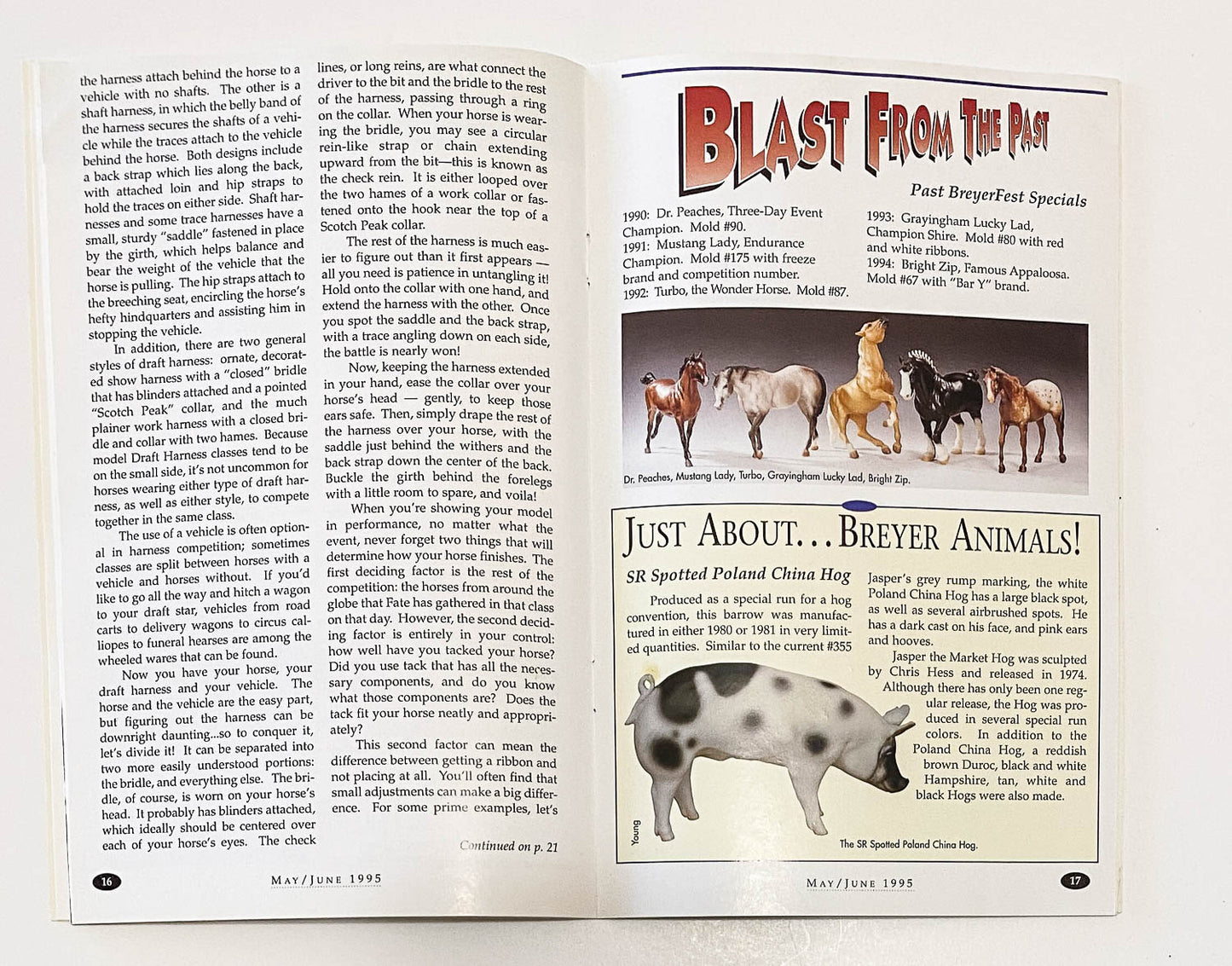 the harness attach behind the horse to a vehicle with no shafts. The other is a shaft harness, in which the belly band of the harness secures the shafts of a vehicle while the traces attach to the vehicle behind the horse. Both designs include a back strap which lies along the back, with attached loin and hip straps to hold the traces on either side. Shaft harnesses and some trace harnesses have a small, sturdy "saddle" fastened in place by the girth, which helps balance and bear the weight of the vehicle that the horse is pulling. The hip straps attach to the breeching seat, encircling the horse's hefty hindquarters and assisting him in stopping the vehicle.

In addition, there are two general styles of draft harness: ornate, decorated show harness with a "closed" bridle that has blinders attached and a pointed "Scotch Peak" collar, and the much plainer work harness with a closed bridle and collar with two hames. Because model Draft Harness classes tend to be on the small side, it's not uncommon for horses wearing either type of draft harness, as well as either style, to compete together in the same class.

The use of a vehicle is often optional in harness competition; sometimes classes are split between horses with a vehicle and horses without. If you'd like to go all the way and hitch a wagon to your draft star, vehicles from road carts to delivery wagons to circus calliopes to funeral hearses are among the wheeled wares that can be found.

Now you have your horse, your draft harness and your vehicle. The horse and the vehicle are the easy part, but figuring out the harness can be downright daunting...so to conquer it, let's divide it! It can be separated into two more easily understood portions: the bridle, and everything else. The bridle, of course, is worn on your horse's head. It probably has blinders attached, which ideally should be centered over each of your horse's eyes. The check lines, or long reins, are what connect the driver to the bit and the bridle to the rest of the harness, passing through a ring on the collar. When your horse is wearing the bridle, you may see a circular rein-like strap or chain extending upward from the bit—this is known as the check rein. It is either looped over the two hames of a work collar or fastened onto the hook near the top of a Scotch Peak collar.

The rest of the harness is much easier to figure out than it first appears — all you need is patience in untangling it! Hold onto the collar with one hand, and extend the harness with the other. Once you spot the saddle and the back strap, with a trace angling down on each side, the battle is nearly won!

Now, keeping the harness extended in your hand, ease the collar over your horse's head — gently, to keep those ears safe. Then, simply drape the rest of the harness over your horse, with the saddle just behind the withers and the back strap down the center of the back. Buckle the girth behind the forelegs with a little room to spare, and voila!

When you're showing your model in performance, no matter what the event, never forget two things that will determine how your horse finishes. The first deciding factor is the rest of the competition: the horses from around the globe that Fate has gathered in that class on that day. However, the second deciding factor is entirely in your control: how well have you tacked your horse? Did you use tack that has all the necessary components, and do you know what those components are? Does the tack fit your horse neatly and appropriately?

This second factor can mean the difference between getting a ribbon and not placing at all. You'll often find that small adjustments can make a big difference. For some prime examples, let's

Continued on p. 21

16 MAY/JUNE 1995

BLAST FROM THE PAST

Past BreyerFest Specials

1990: Dr. Peaches, Three-Day Event Champion. Mold #90.
1991: Mustang Lady, Endurance Champion. Mold #175 with freeze brand and competition number.
1992: Turbo, the Wonder Horse. Mold #87.
1993: Grayingham Lucky Lad, Champion Shire. Mold #80 with red and white ribbons.
1994: Bright Zip, Famous Appaloosa. Mold #67 with "Bar Y" brand.

Dr. Peaches, Mustang Lady, Turbo, Grayingham Lucky Lad, Bright Zip.

JUST ABOUT...BREYER ANIMALS!

SR Spotted Poland China Hog

Produced as a special run for a hog convention, this barrow was manufactured in either 1980 or 1981 in very limited quantities. Similar to the current #355 Jasper's grey rump marking, the white Poland China Hog has a large black spot, as well as several airbrushed spots. He has a dark cast on his face, and pink ears and hooves.

Jasper the Market Hog was sculpted by Chris Hess and released in 1974. Although there has only been one regular release, the Hog was produced in several special run colors. In addition to the Poland China Hog, a reddish brown Duroc, black and white Hampshire, tan, white and black Hogs were also made.

Young

The SR Spotted Poland China Hog.

MAY/JUNE 1995 17